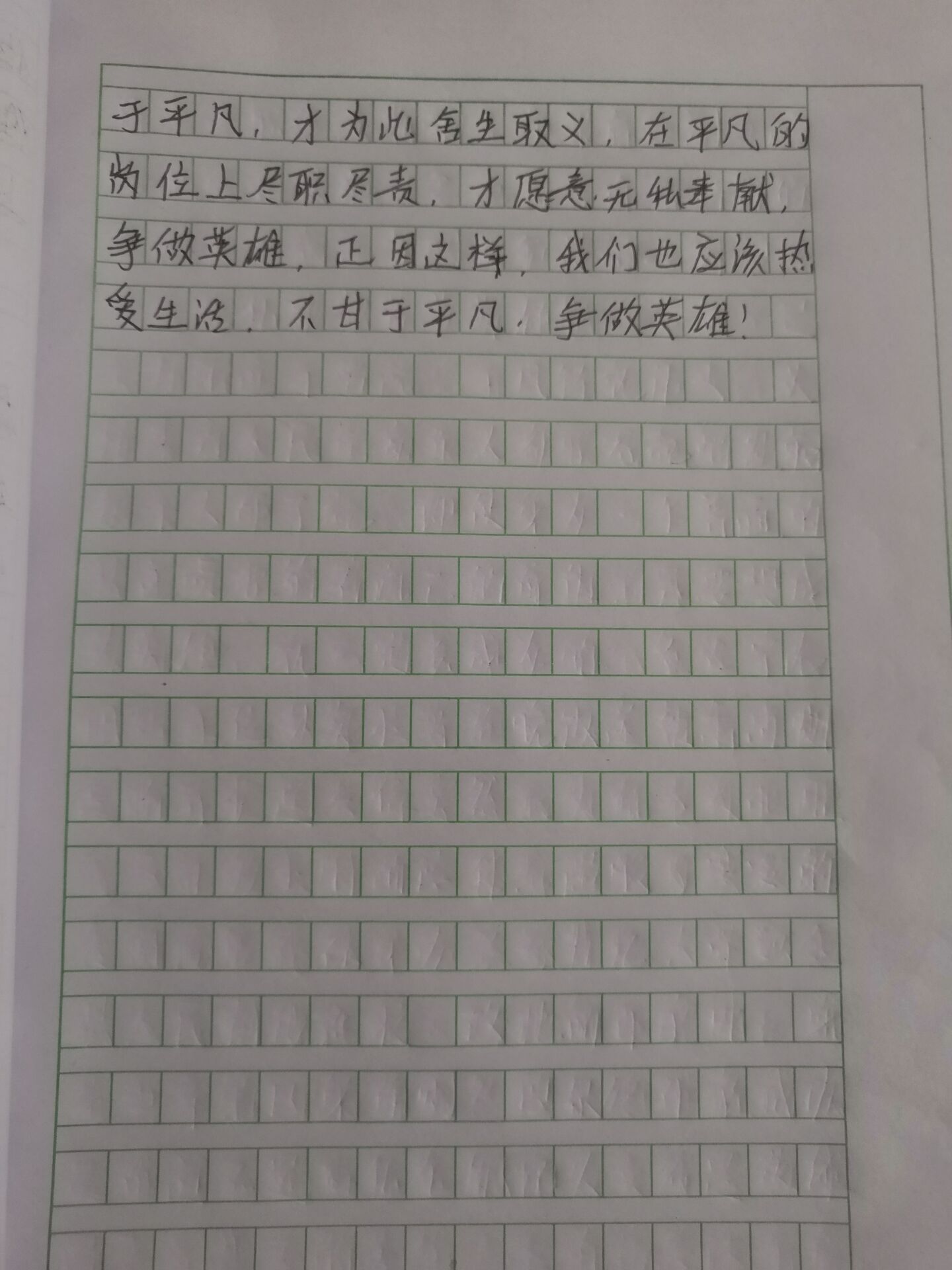 于平凡，才为此舍生取义，在平凡的岗位上尽职尽责，才愿意无私奉献，争做英雄，正因这样，我们也应该热爱生活，不甘于平凡，争做英雄！